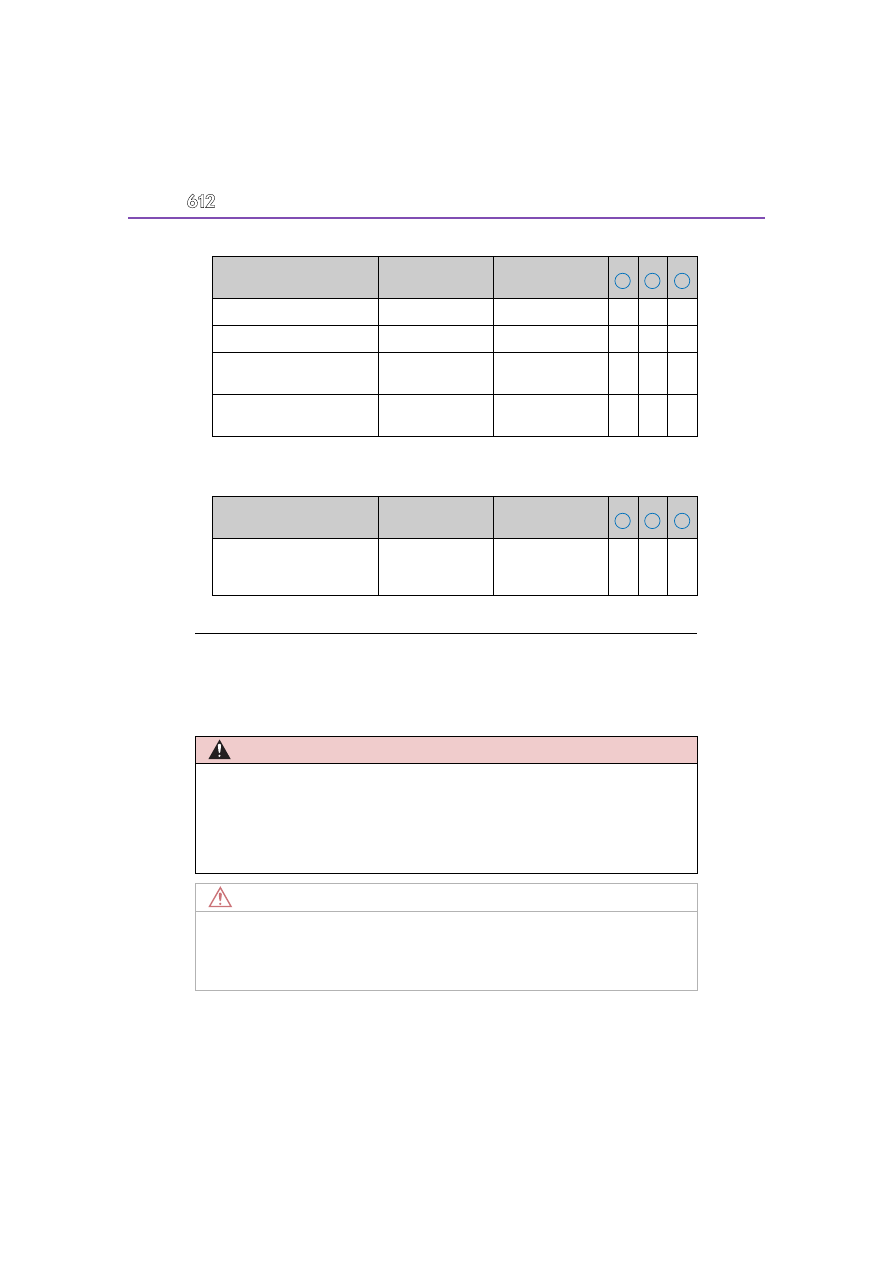 612